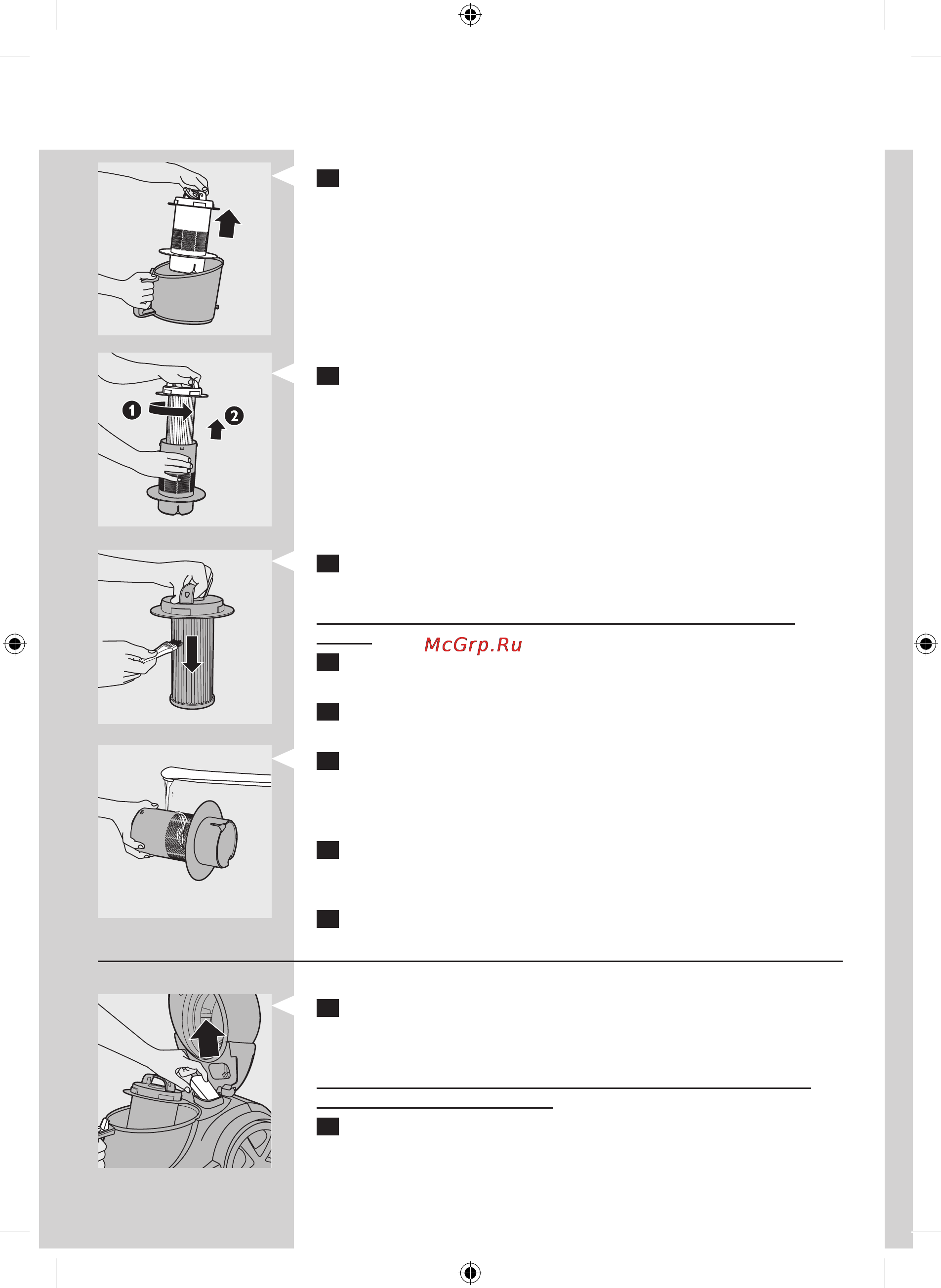 1

2

McGrp.Ru